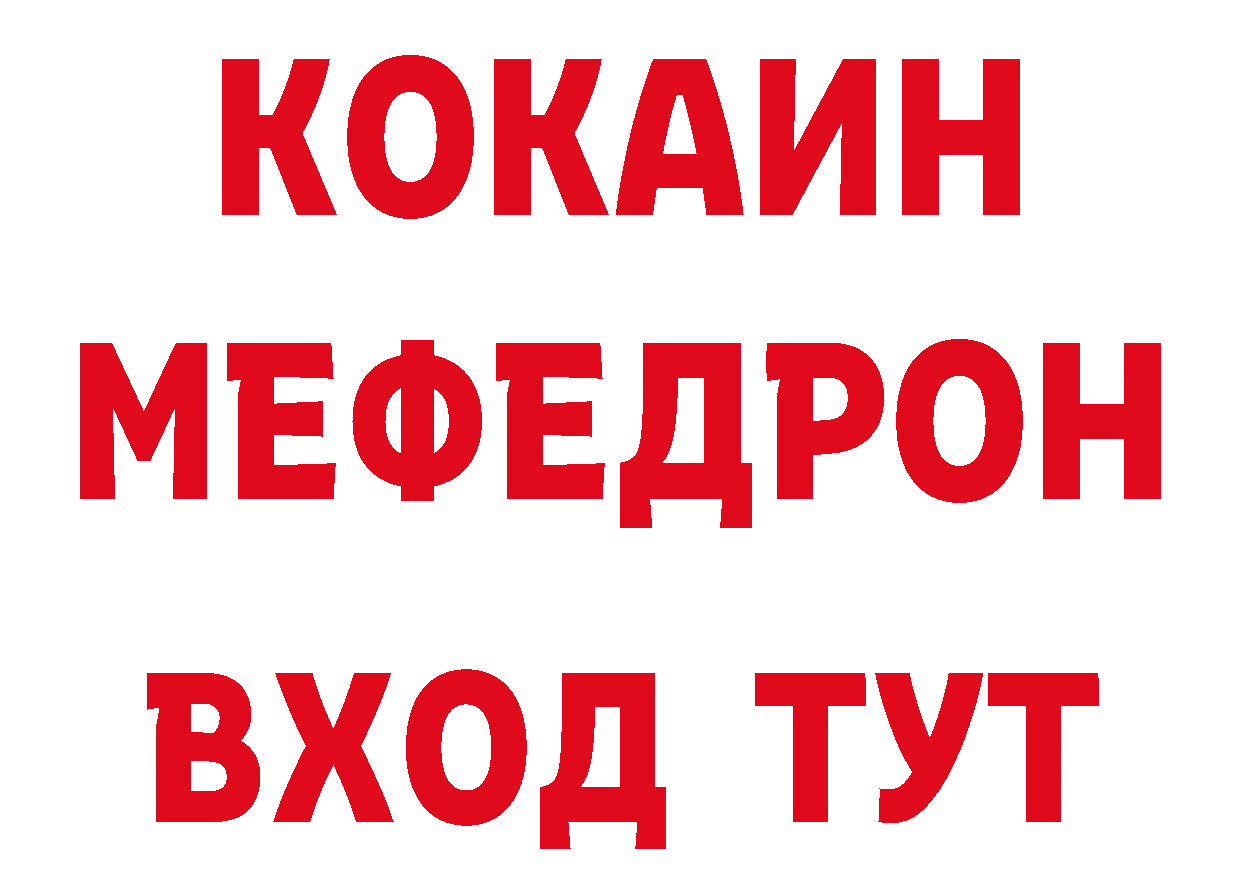 КОКАИН
МЕФЕДРОН
ВХОД ТУТ